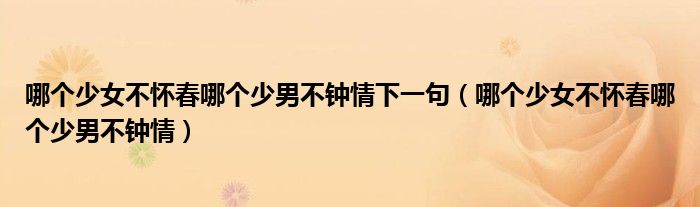 哪个少女不怀春哪个少男不钟情下一句（哪个少女不怀春哪个少男不钟情）